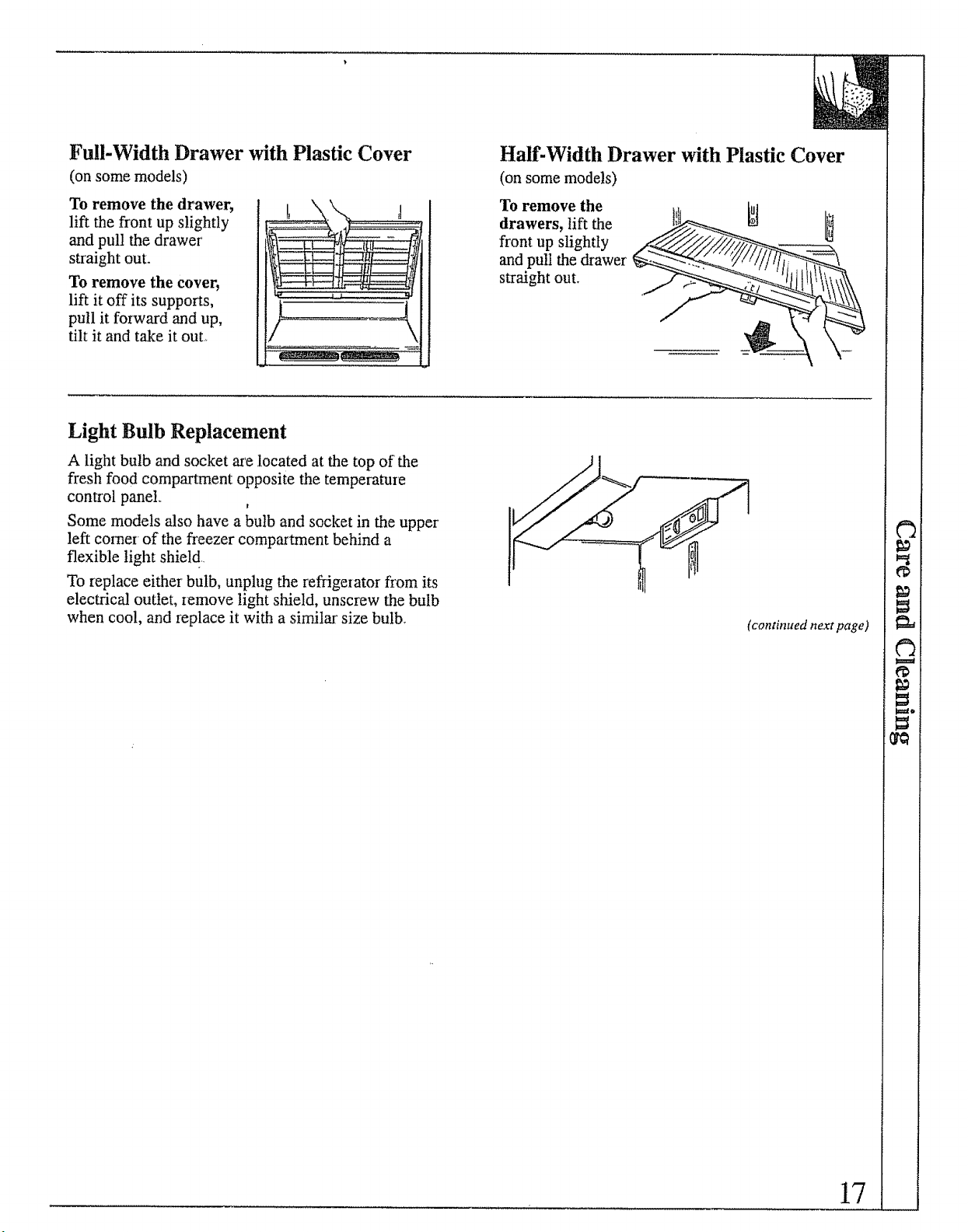 Full-Width Drawer with Plastic Cover
(on some models)

To remove the drawer, lift the front up slightly and pull the drawer straight out.

To remove the cover, lift it off its supports, pull it forward and up, tilt it and take it out.

Half-Width Drawer with Plastic Cover
(on some models)

To remove the drawers, lift the front up slightly and pull the drawer straight out.

Light Bulb Replacement

A light bulb and socket are located at the top of the fresh food compartment opposite the temperature control panel.

Some models also have a bulb and socket in the upper left corner of the freezer compartment behind a flexible light shield.

To replace either bulb, unplug the refrigerator from its electrical outlet, remove light shield, unscrew the bulb when cool, and replace it with a similar size bulb.

(continued next page)

Care and Cleaning

17